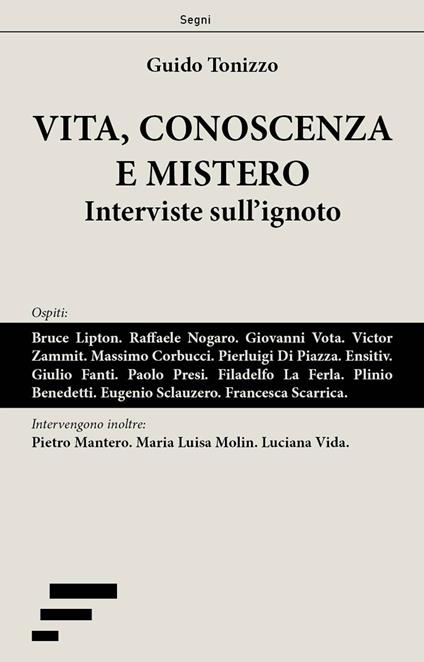 Segni

Guido Tonizzo

VITA, CONOSCENZA E MISTERO
Interviste sull'ignoto

Ospiti:

Bruce Lipton. Raffaele Nogaro. Giovanni Vota. Victor Zammit. Massimo Corbucci. Pierluigi Di Piazza. Ensitiv. Giulio Fanti. Paolo Presi. Filadelfo La Ferla. Plinio Benedetti. Eugenio Sclauzero. Francesca Scarrica.

Intervengono inoltre:

Pietro Mantero. Maria Luisa Molin. Luciana Vida.